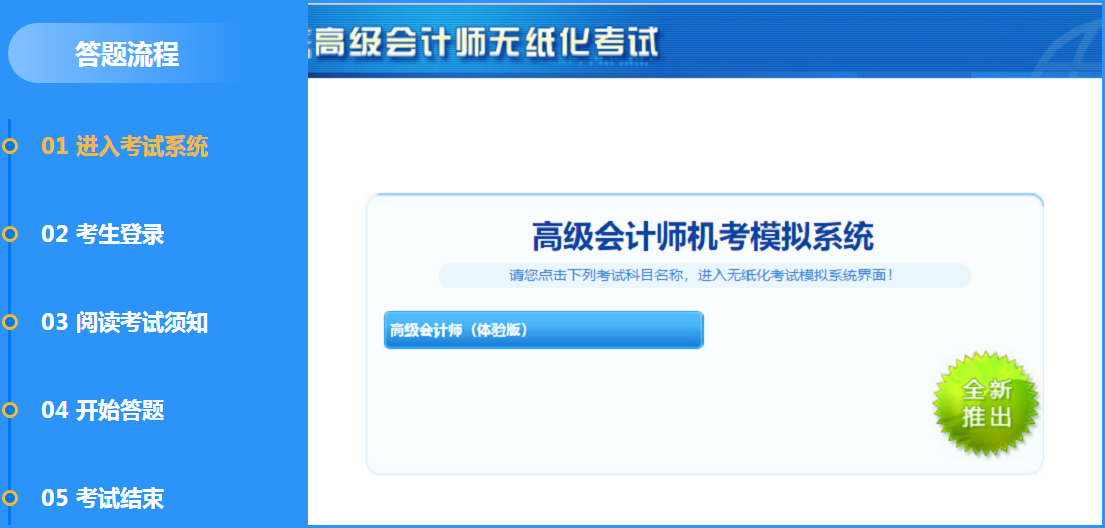 答题流程

01 进入考试系统

02 考生登录

03 阅读考试须知

04 开始答题

05 考试结束

高级会计师无纸化考试

高级会计师机考模拟系统

请您点击下列考试科目名称，进入无纸化考试模拟系统界面！

高级会计师（体验版）

全新推出